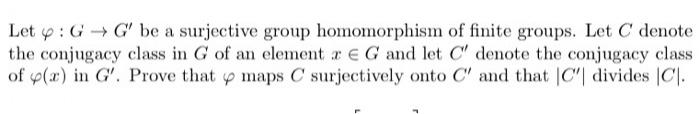 Let $\varphi : G \to G'$ be a surjective group homomorphism of finite groups. Let $C$ denote the conjugacy class in $G$ of an element $x \in G$ and let $C'$ denote the conjugacy class of $\varphi(x)$ in $G'$. Prove that $\varphi$ maps $C$ surjectively onto $C'$ and that $|C'|$ divides $|C|$.